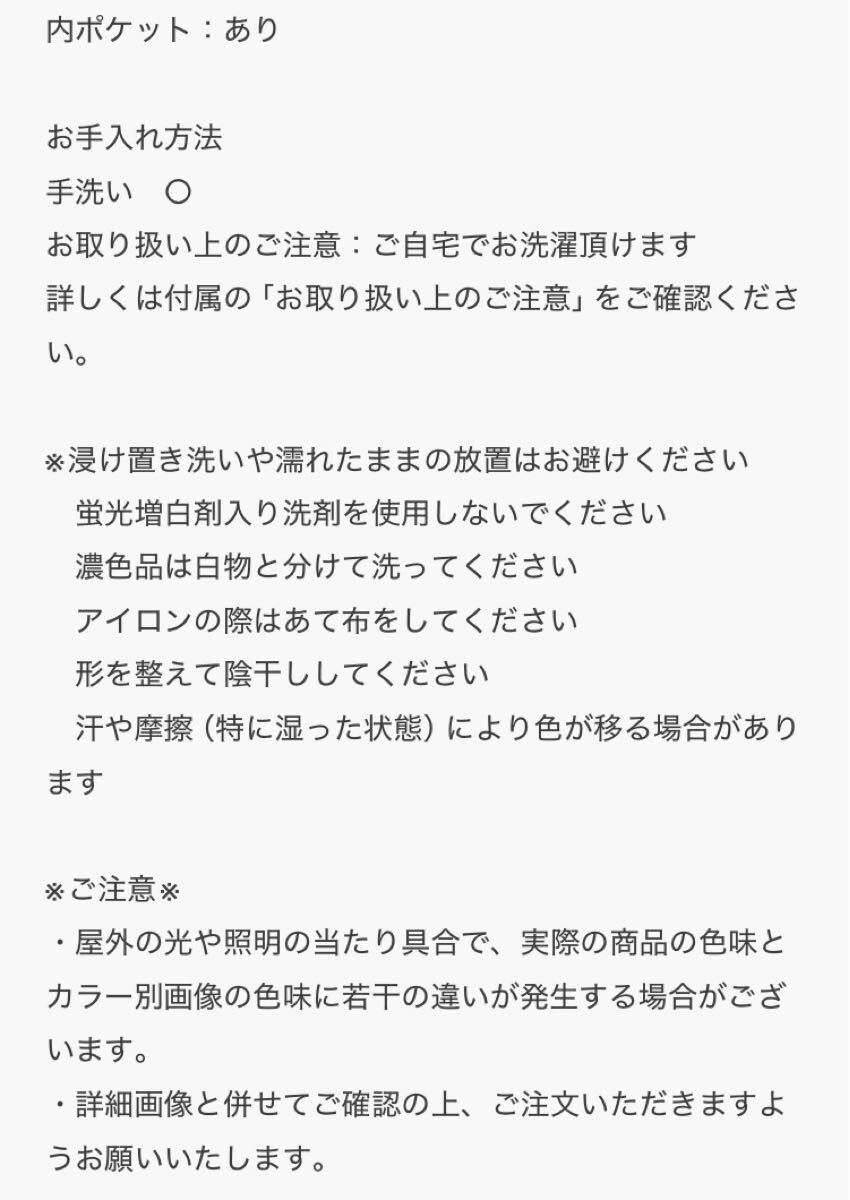 内ポケット：あり

お手入れ方法
手洗い　〇
お取り扱い上のご注意：ご自宅でお洗濯頂けます
詳しくは付属の「お取り扱い上のご注意」をご確認ください。

※浸け置き洗いや濡れたままの放置はお避けください
　蛍光増白剤入り洗剤を使用しないでください
　濃色品は白物と分けて洗ってください
　アイロンの際はあて布をしてください
　形を整えて陰干ししてください
　汗や摩擦（特に湿った状態）により色が移る場合があります

※ご注意※
・屋外の光や照明の当たり具合で、実際の商品の色味とカラー別画像の色味に若干の違いが発生する場合がございます。
・詳細画像と併せてご確認の上、ご注文いただきますようお願いいたします。